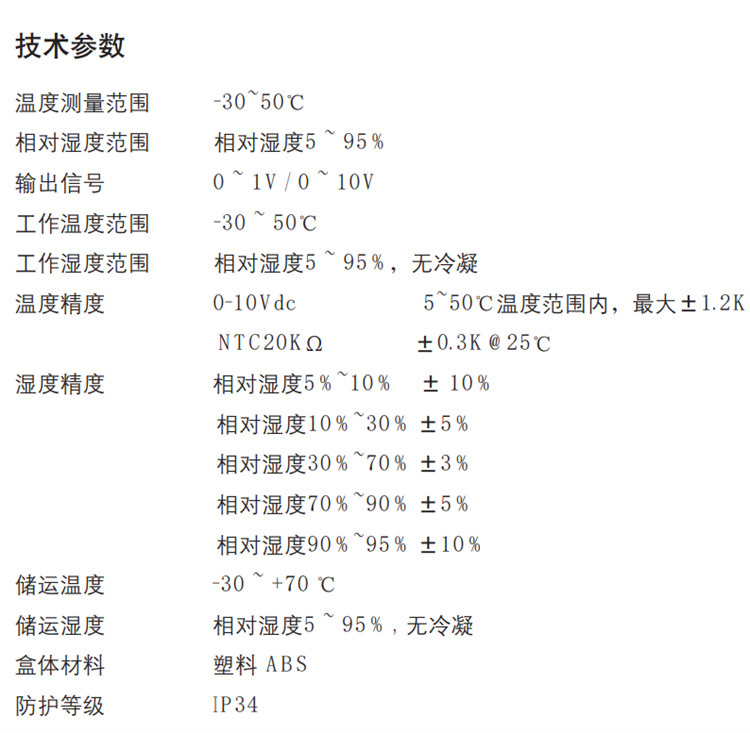 技术参数

温度测量范围 -30~50℃

相对湿度范围 相对湿度5~95%

输出信号 0~1V/0~10V

工作温度范围 -30~50℃

工作湿度范围 相对湿度5~95%，无冷凝

温度精度 0-10Vdc 5~50℃温度范围内，最大±1.2K
NTC20KΩ ±0.3K@25℃

湿度精度 相对湿度5%~10% ±10%
相对湿度10%~30% ±5%
相对湿度30%~70% ±3%
相对湿度70%~90% ±5%
相对湿度90%~95% ±10%

储运温度 -30~+70℃

储运湿度 相对湿度5~95%，无冷凝

盒体材料 塑料ABS

防护等级 IP34